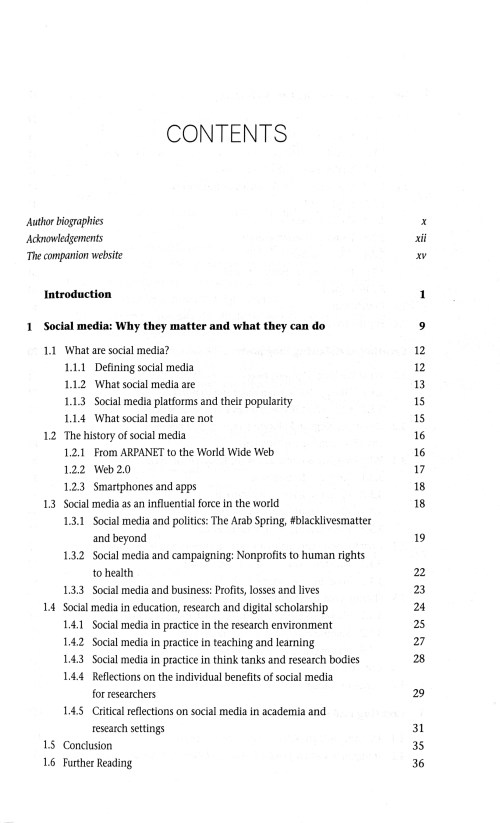 CONTENTS

Author biographies x
Acknowledgements xii
The companion website xv

Introduction 1

1 Social media: Why they matter and what they can do 9

1.1 What are social media? 12
1.1.1 Defining social media 12
1.1.2 What social media are 13
1.1.3 Social media platforms and their popularity 15
1.1.4 What social media are not 15
1.2 The history of social media 16
1.2.1 From ARPANET to the World Wide Web 16
1.2.2 Web 2.0 17
1.2.3 Smartphones and apps 18
1.3 Social media as an influential force in the world 18
1.3.1 Social media and politics: The Arab Spring, #blacklivesmatter and beyond 19
1.3.2 Social media and campaigning: Nonprofits to human rights to health 22
1.3.3 Social media and business: Profits, losses and lives 23
1.4 Social media in education, research and digital scholarship 24
1.4.1 Social media in practice in the research environment 25
1.4.2 Social media in practice in teaching and learning 27
1.4.3 Social media in practice in think tanks and research bodies 28
1.4.4 Reflections on the individual benefits of social media for researchers 29
1.4.5 Critical reflections on social media in academia and research settings 31
1.5 Conclusion 35
1.6 Further Reading 36